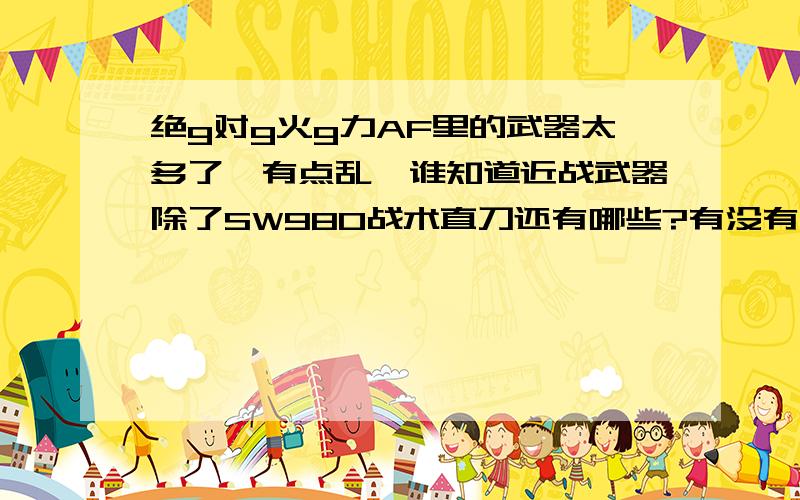 SCHOOL

绝g对g火g力AF里的武器太多了,有点乱,谁知道近战武器除了SW980战术直刀还有哪些?有没有